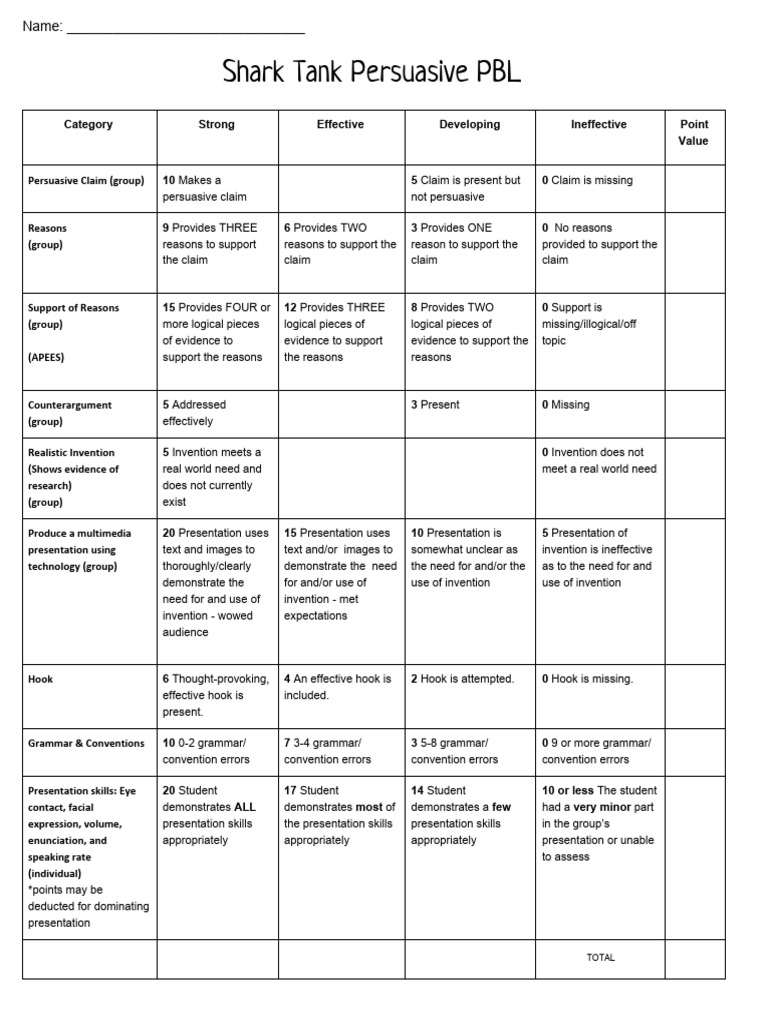 Name: ______________________________

Shark Tank Persuasive PBL

| Category | Strong | Effective | Developing | Ineffective | Point Value |
|---|---|---|---|---|---|
| Persuasive Claim (group) | 10 Makes a persuasive claim | | 5 Claim is present but not persuasive | 0 Claim is missing | |
| Reasons (group) | 9 Provides THREE reasons to support the claim | 6 Provides TWO reasons to support the claim | 3 Provides ONE reason to support the claim | 0 No reasons provided to support the claim | |
| Support of Reasons (group) (APEES) | 15 Provides FOUR or more logical pieces of evidence to support the reasons | 12 Provides THREE logical pieces of evidence to support the reasons | 8 Provides TWO logical pieces of evidence to support the reasons | 0 Support is missing/illogical/off topic | |
| Counterargument (group) | 5 Addressed effectively | | 3 Present | 0 Missing | |
| Realistic Invention (Shows evidence of research) (group) | 5 Invention meets a real world need and does not currently exist | | | 0 Invention does not meet a real world need | |
| Produce a multimedia presentation using technology (group) | 20 Presentation uses text and images to thoroughly/clearly demonstrate the need for and use of invention - wowed audience | 15 Presentation uses text and/or images to demonstrate the need for and/or use of invention - met expectations | 10 Presentation is somewhat unclear as the need for and/or the use of invention | 5 Presentation of invention is ineffective as to the need for and use of invention | |
| Hook | 6 Thought-provoking, effective hook is present. | 4 An effective hook is included. | 2 Hook is attempted. | 0 Hook is missing. | |
| Grammar & Conventions | 10 0-2 grammar/ convention errors | 7 3-4 grammar/ convention errors | 3 5-8 grammar/ convention errors | 0 9 or more grammar/ convention errors | |
| Presentation skills: Eye contact, facial expression, volume, enunciation, and speaking rate (individual) *points may be deducted for dominating presentation | 20 Student demonstrates ALL presentation skills appropriately | 17 Student demonstrates most of the presentation skills appropriately | 14 Student demonstrates a few presentation skills appropriately | 10 or less The student had a very minor part in the group's presentation or unable to assess | |
| | | | | TOTAL | |